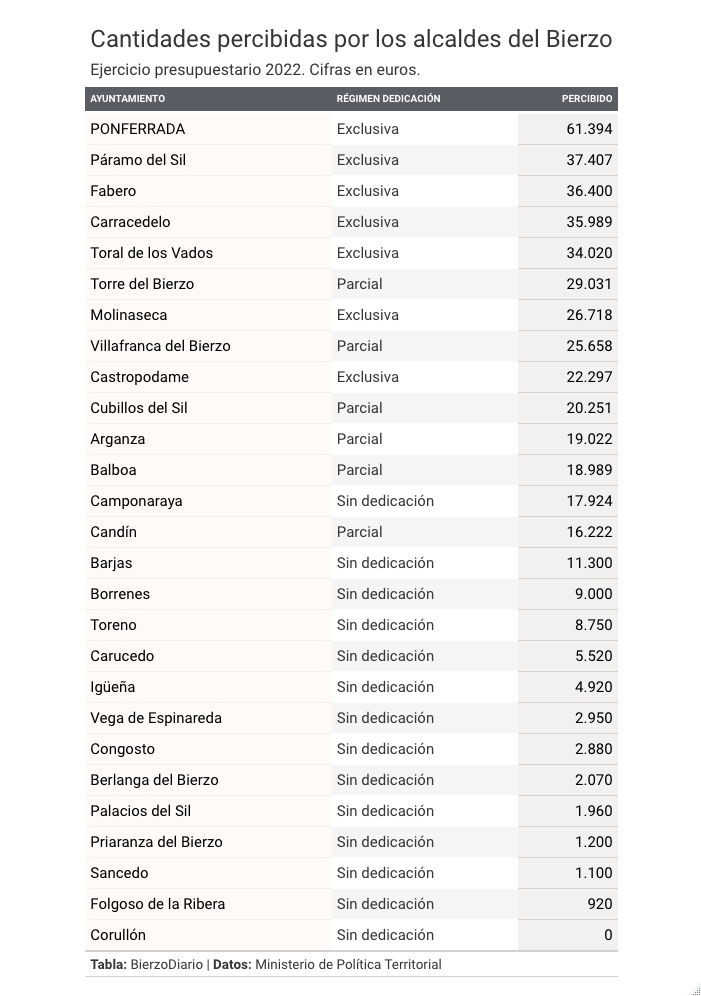 Cantidades percibidas por los alcaldes del Bierzo
Ejercicio presupuestario 2022. Cifras en euros.

| AYUNTAMIENTO | RÉGIMEN DEDICACIÓN | PERCIBIDO |
|---|---|---|
| PONFERRADA | Exclusiva | 61.394 |
| Páramo del Sil | Exclusiva | 37.407 |
| Fabero | Exclusiva | 36.400 |
| Carracedelo | Exclusiva | 35.989 |
| Toral de los Vados | Exclusiva | 34.020 |
| Torre del Bierzo | Parcial | 29.031 |
| Molinaseca | Exclusiva | 26.718 |
| Villafranca del Bierzo | Parcial | 25.658 |
| Castropodame | Exclusiva | 22.297 |
| Cubillos del Sil | Parcial | 20.251 |
| Arganza | Parcial | 19.022 |
| Balboa | Parcial | 18.989 |
| Camponaraya | Sin dedicación | 17.924 |
| Candín | Parcial | 16.222 |
| Barjas | Sin dedicación | 11.300 |
| Borrenes | Sin dedicación | 9.000 |
| Toreno | Sin dedicación | 8.750 |
| Carucedo | Sin dedicación | 5.520 |
| Igüeña | Sin dedicación | 4.920 |
| Vega de Espinareda | Sin dedicación | 2.950 |
| Congosto | Sin dedicación | 2.880 |
| Berlanga del Bierzo | Sin dedicación | 2.070 |
| Palacios del Sil | Sin dedicación | 1.960 |
| Priaranza del Bierzo | Sin dedicación | 1.200 |
| Sancedo | Sin dedicación | 1.100 |
| Folgoso de la Ribera | Sin dedicación | 920 |
| Corullón | Sin dedicación | 0 |

Tabla: BierzoDiario | Datos: Ministerio de Política Territorial